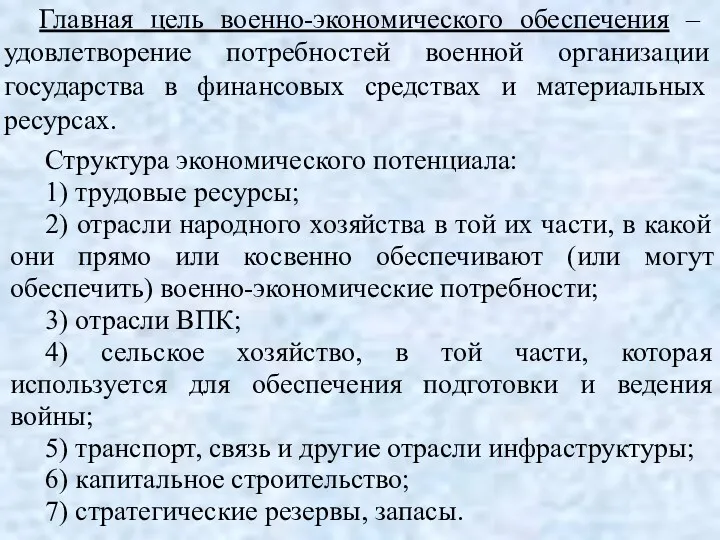 Главная цель военно-экономического обеспечения – удовлетворение потребностей военной организации государства в финансовых средствах и материальных ресурсах.

Структура экономического потенциала:

1) трудовые ресурсы;

2) отрасли народного хозяйства в той их части, в какой они прямо или косвенно обеспечивают (или могут обеспечить) военно-экономические потребности;

3) отрасли ВПК;

4) сельское хозяйство, в той части, которая используется для обеспечения подготовки и ведения войны;

5) транспорт, связь и другие отрасли инфраструктуры;

6) капитальное строительство;

7) стратегические резервы, запасы.